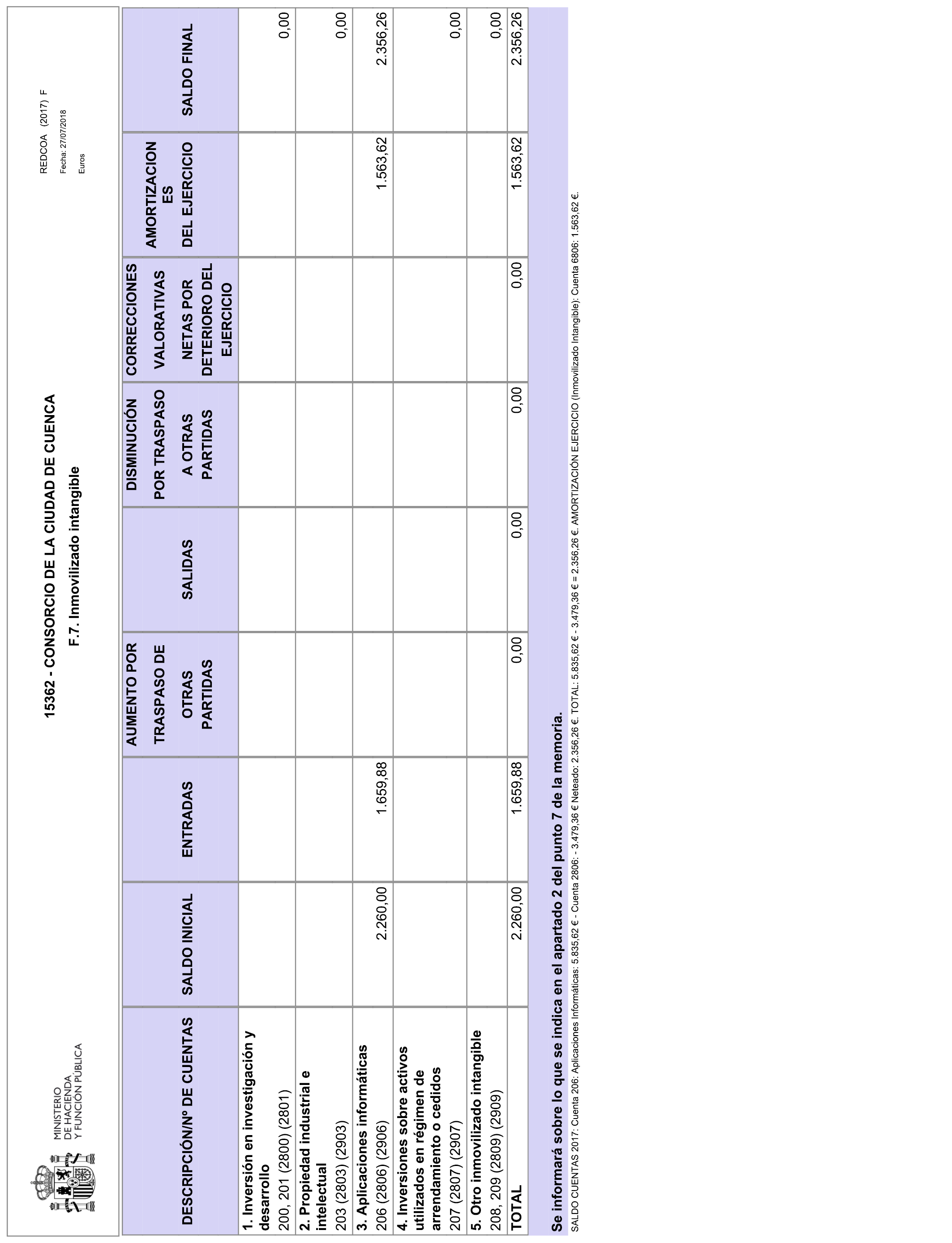 MINISTERIO DE HACIENDA Y FUNCIÓN PÚBLICA

15362 - CONSORCIO DE LA CIUDAD DE CUENCA

F.7. Inmovilizado intangible

REDCOA (2017) F
Fecha: 27/07/2018
Euros

| DESCRIPCIÓN/Nº DE CUENTAS | SALDO INICIAL | ENTRADAS | AUMENTO POR TRASPASO DE OTRAS PARTIDAS | SALIDAS | DISMINUCIÓN POR TRASPASO A OTRAS PARTIDAS | CORRECCIONES VALORATIVAS NETAS POR DETERIORO DEL EJERCICIO | AMORTIZACIONES DEL EJERCICIO | SALDO FINAL |
|---|---|---|---|---|---|---|---|---|
| 1. Inversión en investigación y desarrollo 200, 201 (2800) (2801) | | | | | | | | 0,00 |
| 2. Propiedad industrial e intelectual 203 (2803) (2903) | | | | | | | | 0,00 |
| 3. Aplicaciones informáticas 206 (2806) (2906) | 2.260,00 | 1.659,88 | | | | | 1.563,62 | 2.356,26 |
| 4. Inversiones sobre activos utilizados en régimen de arrendamiento o cedidos 207 (2807) (2907) | | | | | | | | 0,00 |
| 5. Otro inmovilizado intangible 208, 209 (2809) (2909) | | | | | | | | 0,00 |
| TOTAL | 2.260,00 | 1.659,88 | 0,00 | 0,00 | 0,00 | 0,00 | 1.563,62 | 2.356,26 |

Se informará sobre lo que se indica en el apartado 2 del punto 7 de la memoria.

SALDO CUENTAS 2017: Cuenta 206: Aplicaciones Informáticas: 5.835,62 € - Cuenta 2806: - 3.479,36 € Neteado: 2.356,26 €. TOTAL: 5.835,62 € - 3.479,36 € = 2.356,26 €. AMORTIZACIÓN EJERCICIO (Inmovilizado Intangible): Cuenta 6806: 1.563,62 €.